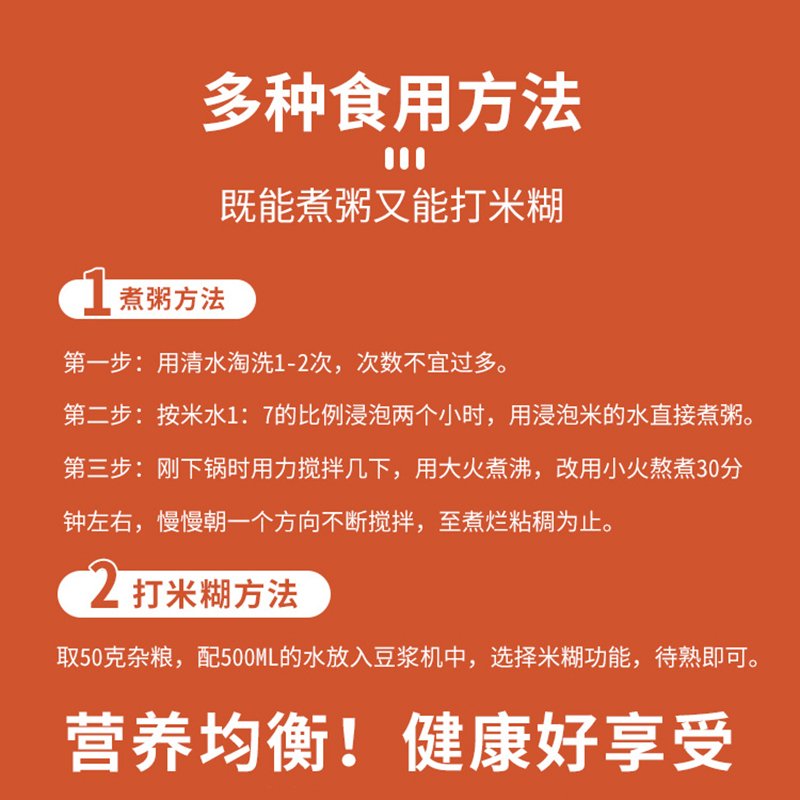 多种食用方法

既能煮粥又能打米糊

1 煮粥方法

第一步：用清水淘洗1-2次，次数不宜过多。

第二步：按米水1：7的比例浸泡两个小时，用浸泡米的水直接煮粥。

第三步：刚下锅时用力搅拌几下，用大火煮沸，改用小火熬煮30分钟左右，慢慢朝一个方向不断搅拌，至煮烂粘稠为止。

2 打米糊方法

取50克杂粮，配500ML的水放入豆浆机中，选择米糊功能，待熟即可。

营养均衡！健康好享受